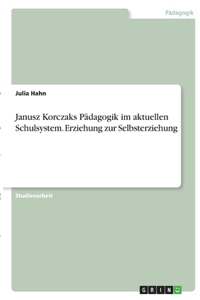 Pädagogik

Julia Hahn

Janusz Korczaks Pädagogik im aktuellen Schulsystem. Erziehung zur Selbsterziehung

Studienarbeit

GRIN